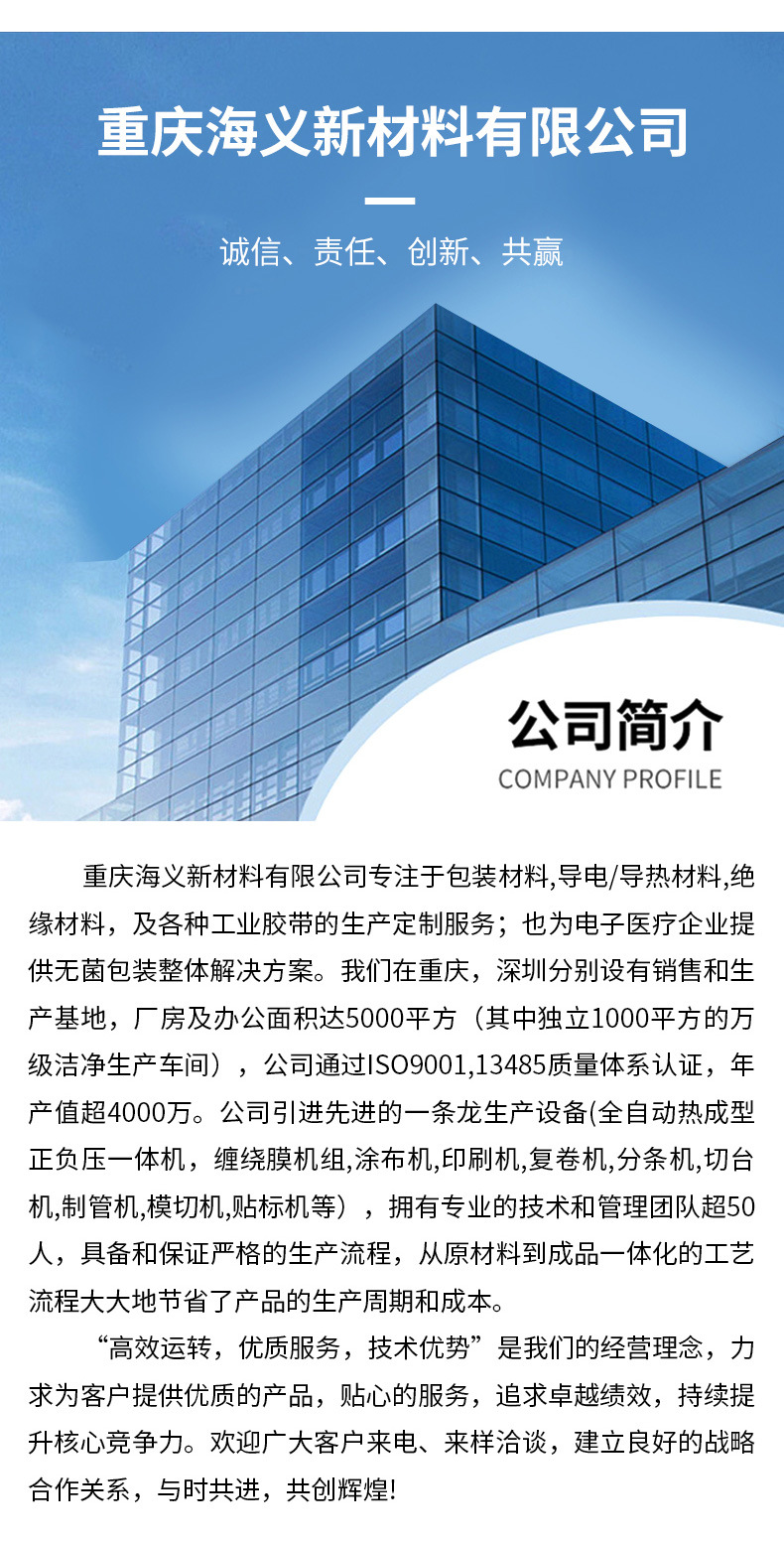 重庆海义新材料有限公司

诚信、责任、创新、共赢

公司简介

COMPANY PROFILE

重庆海义新材料有限公司专注于包装材料,导电/导热材料,绝缘材料，及各种工业胶带的生产定制服务；也为电子医疗企业提供无菌包装整体解决方案。我们在重庆，深圳分别设有销售和生产基地，厂房及办公面积达5000平方（其中独立1000平方的万级洁净生产车间），公司通过ISO9001,13485质量体系认证，年产值超4000万。公司引进先进的一条龙生产设备(全自动热成型正负压一体机，缠绕膜机组,涂布机,印刷机,复卷机,分条机,切台机,制管机,模切机,贴标机等），拥有专业的技术和管理团队超50人，具备和保证严格的生产流程，从原材料到成品一体化的工艺流程大大地节省了产品的生产周期和成本。

“高效运转，优质服务，技术优势”是我们的经营理念，力求为客户提供优质的产品，贴心的服务，追求卓越绩效，持续提升核心竞争力。欢迎广大客户来电、来样洽谈，建立良好的战略合作关系，与时共进，共创辉煌!